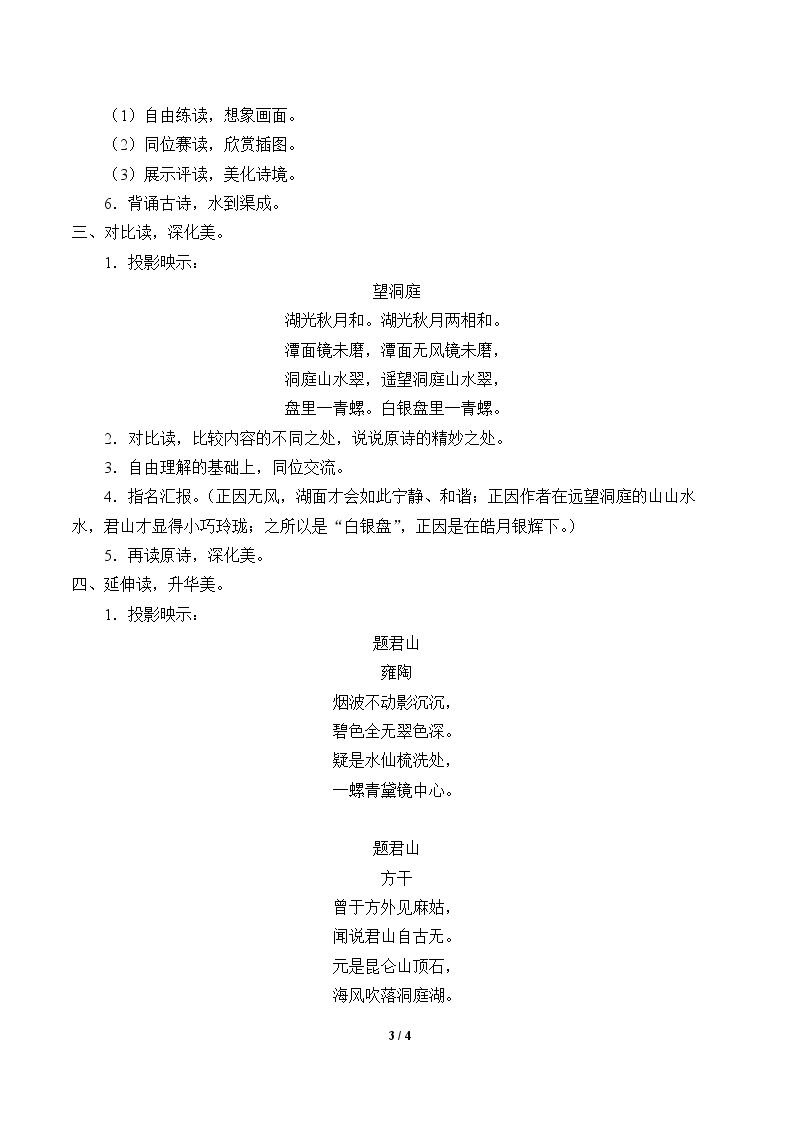 （1）自由练读，想象画面。

（2）同位赛读，欣赏插图。

（3）展示评读，美化诗境。

6．背诵古诗，水到渠成。

三、对比读，深化美。

1．投影映示：

望洞庭

湖光秋月和。湖光秋月两相和。
潭面镜未磨，潭面无风镜未磨，
洞庭山水翠，遥望洞庭山水翠，
盘里一青螺。白银盘里一青螺。

2．对比读，比较内容的不同之处，说说原诗的精妙之处。

3．自由理解的基础上，同位交流。

4．指名汇报。（正因无风，湖面才会如此宁静、和谐；正因作者在远望洞庭的山山水水，君山才显得小巧玲珑；之所以是“白银盘”，正因是在皓月银辉下。）

5．再读原诗，深化美。

四、延伸读，升华美。

1．投影映示：

题君山
雍陶
烟波不动影沉沉，
碧色全无翠色深。
疑是水仙梳洗处，
一螺青黛镜中心。

题君山
方干
曾于方外见麻姑，
闻说君山自古无。
元是昆仑山顶石，
海风吹落洞庭湖。

3 / 4